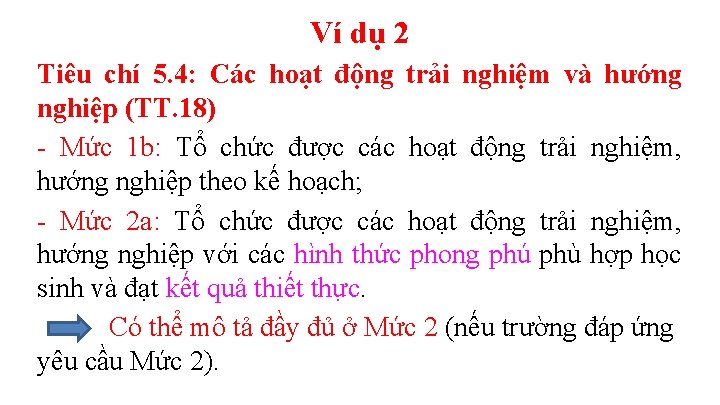 Ví dụ 2

Tiêu chí 5.4: Các hoạt động trải nghiệm và hướng nghiệp (TT.18)

- Mức 1b: Tổ chức được các hoạt động trải nghiệm, hướng nghiệp theo kế hoạch;

- Mức 2a: Tổ chức được các hoạt động trải nghiệm, hướng nghiệp với các hình thức phong phú phù hợp học sinh và đạt kết quả thiết thực.

Có thể mô tả đầy đủ ở Mức 2 (nếu trường đáp ứng yêu cầu Mức 2).